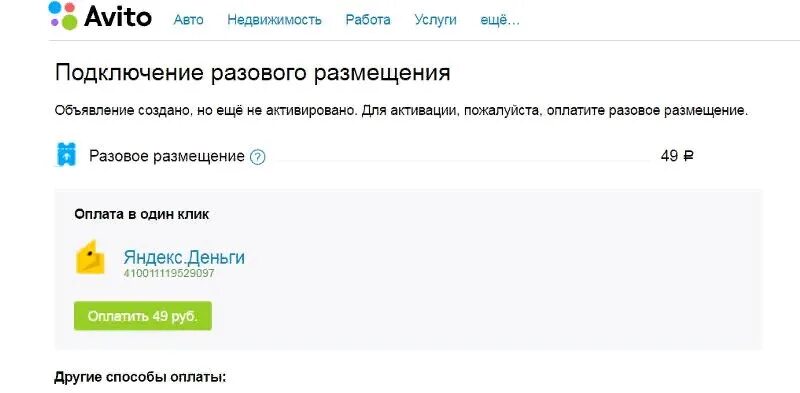 Avito Авто Недвижимость Работа Услуги ещё...

Подключение разового размещения

Объявление создано, но ещё не активировано. Для активации, пожалуйста, оплатите разовое размещение.

Разовое размещение ? 49 ₽

Оплата в один клик

Яндекс.Деньги
410011119529097

Оплатить 49 руб.

Другие способы оплаты: